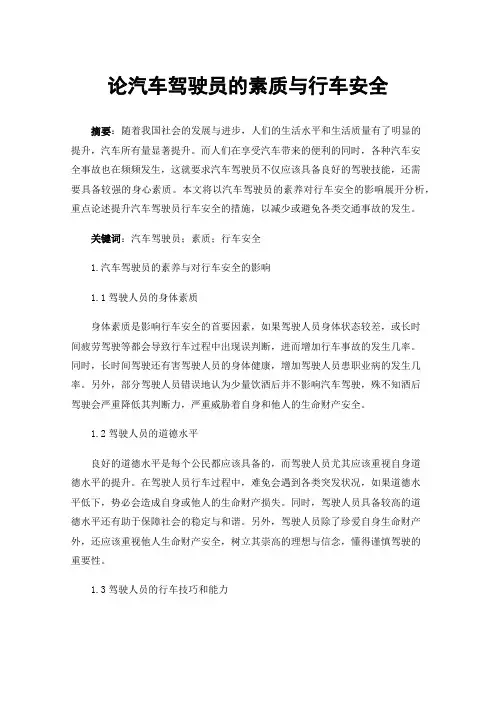 论汽车驾驶员的素质与行车安全

摘要：随着我国社会的发展与进步，人们的生活水平和生活质量有了明显的提升，汽车所有量显著提升。而人们在享受汽车带来的便利的同时，各种汽车安全事故也在频频发生，这就要求汽车驾驶员不仅应该具备良好的驾驶技能，还需要具备较强的身心素质。本文将以汽车驾驶员的素养对行车安全的影响展开分析，重点论述提升汽车驾驶员行车安全的措施，以减少或避免各类交通事故的发生。

关键词：汽车驾驶员；素质；行车安全

1.汽车驾驶员的素养与对行车安全的影响

1.1驾驶人员的身体素质

身体素质是影响行车安全的首要因素，如果驾驶人员身体状态较差，或长时间疲劳驾驶等都会导致行车过程中出现误判断，进而增加行车事故的发生几率。同时，长时间驾驶还有害驾驶人员的身体健康，增加驾驶人员患职业病的发生几率。另外，部分驾驶人员错误地认为少量饮酒后并不影响汽车驾驶，殊不知酒后驾驶会严重降低其判断力，严重威胁着自身和他人的生命财产安全。

1.2驾驶人员的道德水平

良好的道德水平是每个公民都应该具备的，而驾驶人员尤其应该重视自身道德水平的提升。在驾驶人员行车过程中，难免会遇到各类突发状况，如果道德水平低下，势必会造成自身或他人的生命财产损失。同时，驾驶人员具备较高的道德水平还有助于保障社会的稳定与和谐。另外，驾驶人员除了珍爱自身生命财产外，还应该重视他人生命财产安全，树立其崇高的理想与信念，懂得谨慎驾驶的重要性。

1.3驾驶人员的行车技巧和能力